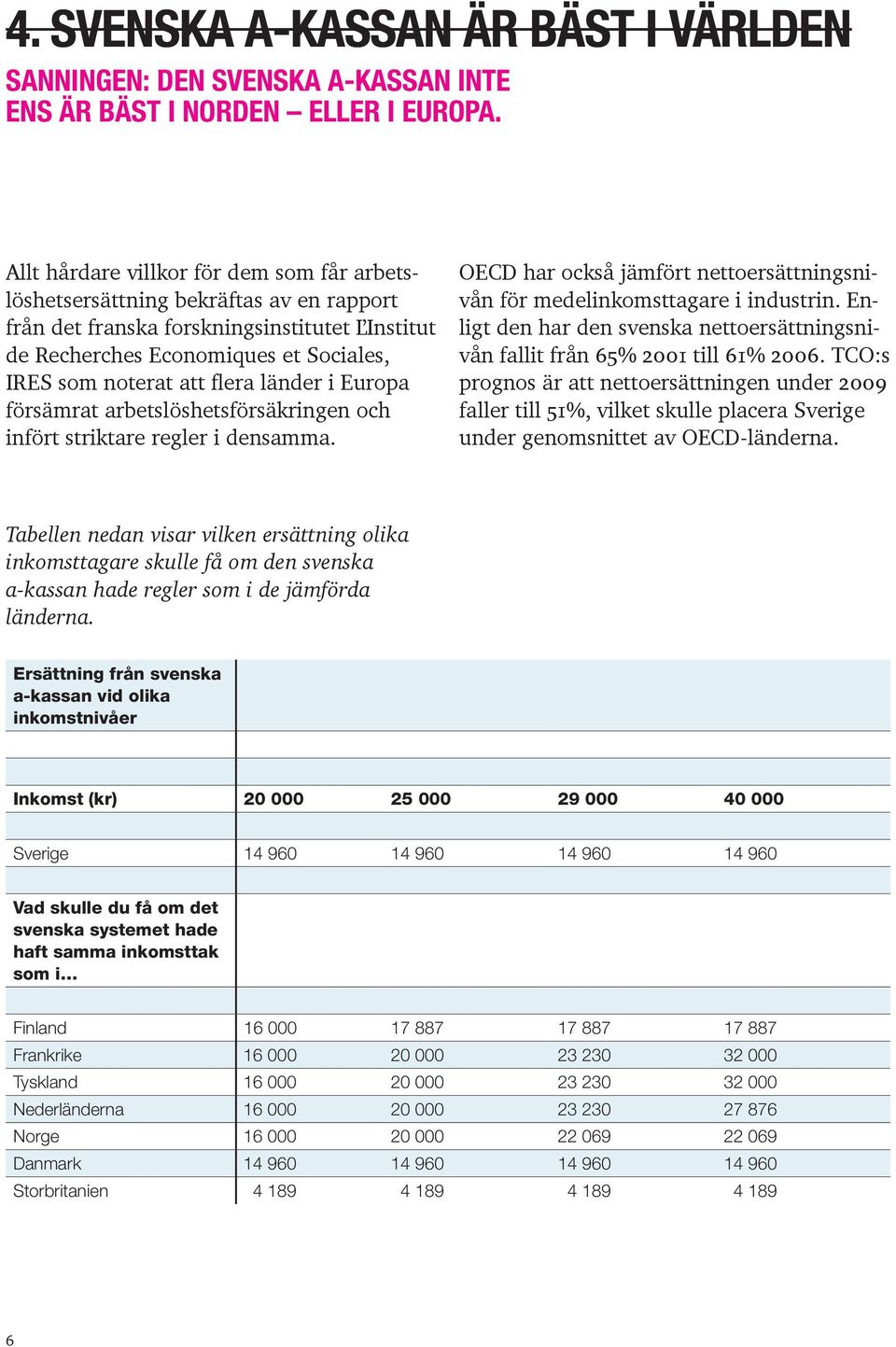 4. SVENSKA A-KASSAN ÄR BÄST I VÄRLDEN

SANNINGEN: DEN SVENSKA A-KASSAN INTE ENS ÄR BÄST I NORDEN – ELLER I EUROPA.

Allt hårdare villkor för dem som får arbetslöshetsersättning bekräftas av en rapport från det franska forskningsinstitutet L'Institut de Recherches Economiques et Sociales, IRES som noterat att flera länder i Europa försämrat arbetslöshetsförsäkringen och infört striktare regler i densamma.

OECD har också jämfört nettoersättningsnivån för medelinkomsttagare i industrin. Enligt den har den svenska nettoersättningsnivån fallit från 65% 2001 till 61% 2006. TCO:s prognos är att nettoersättningen under 2009 faller till 51%, vilket skulle placera Sverige under genomsnittet av OECD-länderna.

Tabellen nedan visar vilken ersättning olika inkomsttagare skulle få om den svenska a-kassan hade regler som i de jämförda länderna.

| Ersättning från svenska a-kassan vid olika inkomstnivåer | | | | |
|---|---|---|---|---|
| Inkomst (kr) | 20 000 | 25 000 | 29 000 | 40 000 |
| Sverige | 14 960 | 14 960 | 14 960 | 14 960 |
| Vad skulle du få om det svenska systemet hade haft samma inkomsttak som i... | | | | |
| Finland | 16 000 | 17 887 | 17 887 | 17 887 |
| Frankrike | 16 000 | 20 000 | 23 230 | 32 000 |
| Tyskland | 16 000 | 20 000 | 23 230 | 32 000 |
| Nederländerna | 16 000 | 20 000 | 23 230 | 27 876 |
| Norge | 16 000 | 20 000 | 22 069 | 22 069 |
| Danmark | 14 960 | 14 960 | 14 960 | 14 960 |
| Storbritanien | 4 189 | 4 189 | 4 189 | 4 189 |

6